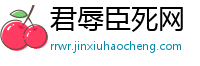 君辱臣死网

rrwr.jinxiuhaocheng.com